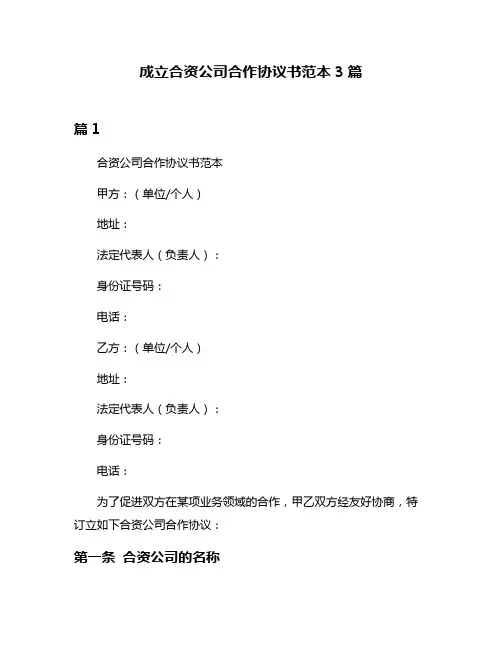 成立合资公司合作协议书范本 3 篇

篇 1

合资公司合作协议书范本

甲方：（单位/个人）

地址：

法定代表人（负责人）：

身份证号码：

电话：

乙方：（单位/个人）

地址：

法定代表人（负责人）：

身份证号码：

电话：

为了促进双方在某项业务领域的合作，甲乙双方经友好协商，特订立如下合资公司合作协议：

第一条 合资公司的名称